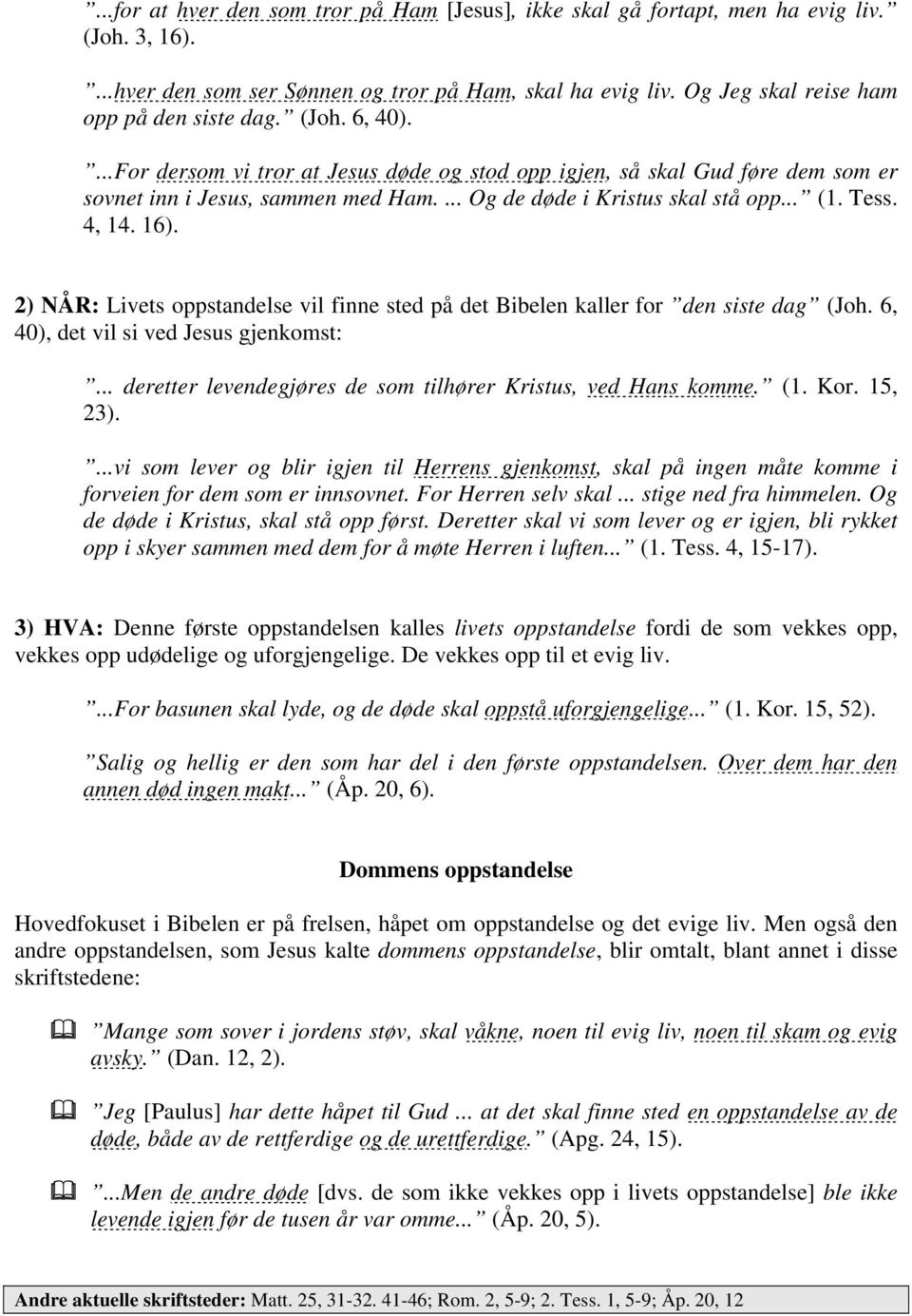 ”...for at hver den som tror på Ham [Jesus], ikke skal gå fortapt, men ha evig liv.” (Joh. 3, 16).

”...hver den som ser Sønnen og tror på Ham, skal ha evig liv. Og Jeg skal reise ham opp på den siste dag.” (Joh. 6, 40).

”...For dersom vi tror at Jesus døde og stod opp igjen, så skal Gud føre dem som er sovnet inn i Jesus, sammen med Ham. ... Og de døde i Kristus skal stå opp...” (1. Tess. 4, 14. 16).

2) NÅR: Livets oppstandelse vil finne sted på det Bibelen kaller for ”den siste dag” (Joh. 6, 40), det vil si ved Jesus gjenkomst:

”... deretter levendegjøres de som tilhører Kristus, ved Hans komme.” (1. Kor. 15, 23).

”...vi som lever og blir igjen til Herrens gjenkomst, skal på ingen måte komme i forveien for dem som er innsovnet. For Herren selv skal ... stige ned fra himmelen. Og de døde i Kristus, skal stå opp først. Deretter skal vi som lever og er igjen, bli rykket opp i skyer sammen med dem for å møte Herren i luften...” (1. Tess. 4, 15-17).

3) HVA: Denne første oppstandelsen kalles livets oppstandelse fordi de som vekkes opp, vekkes opp udødelige og uforgjengelige. De vekkes opp til et evig liv.

”...For basunen skal lyde, og de døde skal oppstå uforgjengelige...” (1. Kor. 15, 52).

”Salig og hellig er den som har del i den første oppstandelsen. Over dem har den annen død ingen makt...” (Åp. 20, 6).

Dommens oppstandelse

Hovedfokuset i Bibelen er på frelsen, håpet om oppstandelse og det evige liv. Men også den andre oppstandelsen, som Jesus kalte dommens oppstandelse, blir omtalt, blant annet i disse skriftstedene:

”Mange som sover i jordens støv, skal våkne, noen til evig liv, noen til skam og evig avsky.” (Dan. 12, 2).

”Jeg [Paulus] har dette håpet til Gud ... at det skal finne sted en oppstandelse av de døde, både av de rettferdige og de urettferdige.” (Apg. 24, 15).

”...Men de andre døde [dvs. de som ikke vekkes opp i livets oppstandelse] ble ikke levende igjen før de tusen år var omme...” (Åp. 20, 5).

Andre aktuelle skriftsteder: Matt. 25, 31-32. 41-46; Rom. 2, 5-9; 2. Tess. 1, 5-9; Åp. 20, 12